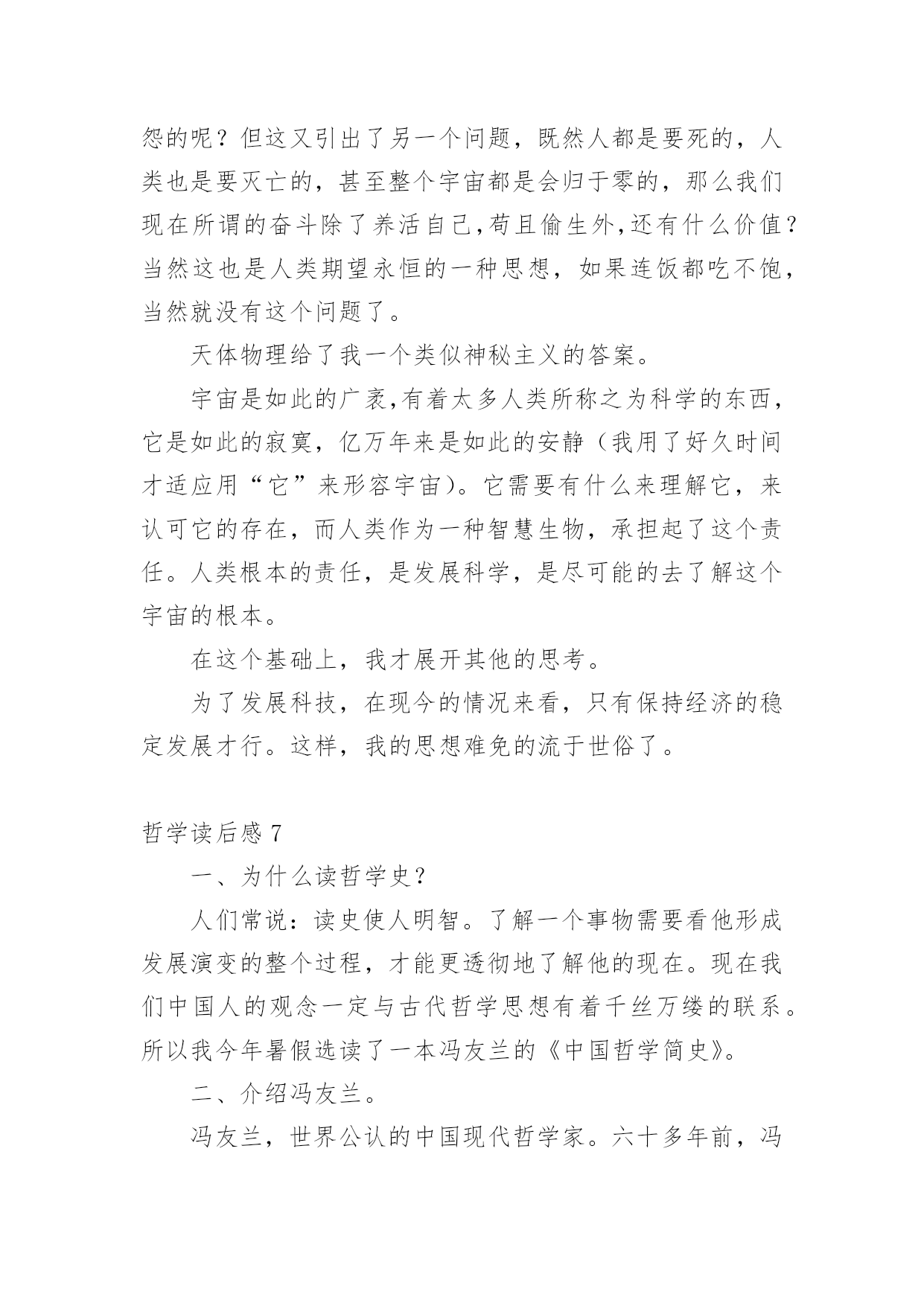 怨的呢？但这又引出了另一个问题，既然人都是要死的，人类也是要灭亡的，甚至整个宇宙都是会归于零的，那么我们现在所谓的奋斗除了养活自己,苟且偷生外,还有什么价值？当然这也是人类期望永恒的一种思想，如果连饭都吃不饱，当然就没有这个问题了。

天体物理给了我一个类似神秘主义的答案。

宇宙是如此的广袤,有着太多人类所称之为科学的东西，它是如此的寂寞，亿万年来是如此的安静（我用了好久时间才适应用“它”来形容宇宙）。它需要有什么来理解它，来认可它的存在，而人类作为一种智慧生物，承担起了这个责任。人类根本的责任，是发展科学，是尽可能的去了解这个宇宙的根本。

在这个基础上，我才展开其他的思考。

为了发展科技，在现今的情况来看，只有保持经济的稳定发展才行。这样，我的思想难免的流于世俗了。

哲学读后感 7

一、为什么读哲学史？

人们常说：读史使人明智。了解一个事物需要看他形成发展演变的整个过程，才能更透彻地了解他的现在。现在我们中国人的观念一定与古代哲学思想有着千丝万缕的联系。所以我今年暑假选读了一本冯友兰的《中国哲学简史》。

二、介绍冯友兰。

冯友兰，世界公认的中国现代哲学家。六十多年前，冯